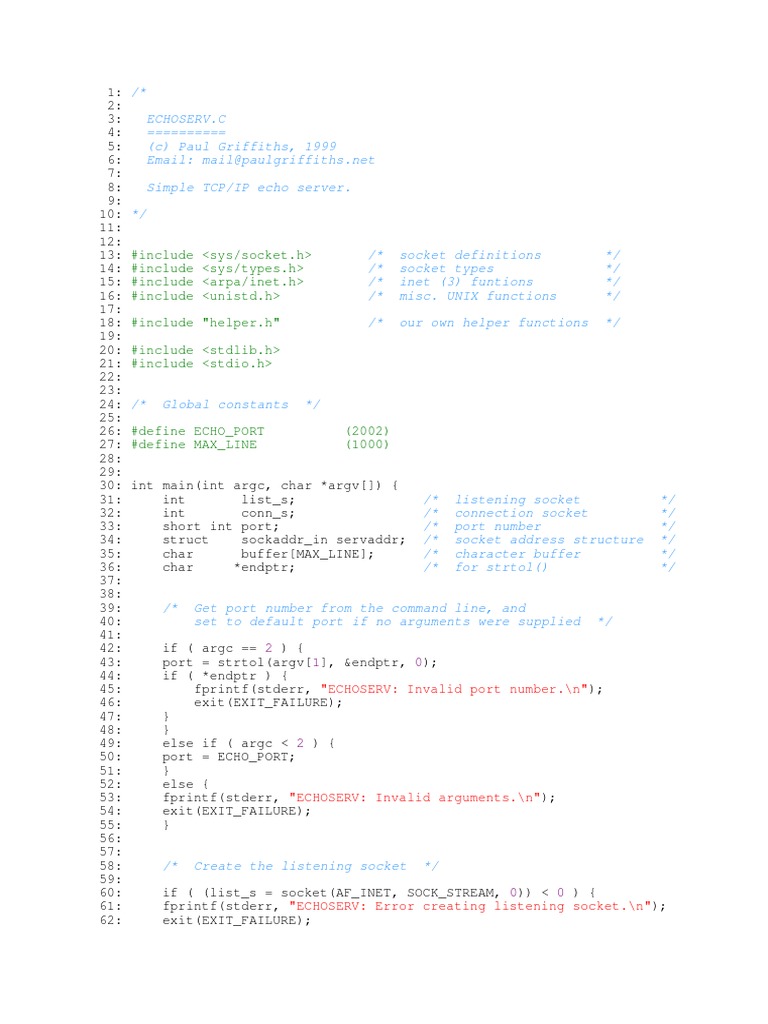 1: /*
2:
3:   ECHOSERV.C
4:   ==========
5:   (c) Paul Griffiths, 1999
6:   Email: mail@paulgriffiths.net
7:
8:   Simple TCP/IP echo server.
9:
10: */
11:
12:
13: #include <sys/socket.h>       /*  socket definitions        */
14: #include <sys/types.h>        /*  socket types              */
15: #include <arpa/inet.h>        /*  inet (3) funtions         */
16: #include <unistd.h>           /*  misc. UNIX functions      */
17:
18: #include "helper.h"           /*  our own helper functions  */
19:
20: #include <stdlib.h>
21: #include <stdio.h>
22:
23:
24: /*  Global constants  */
25:
26: #define ECHO_PORT          (2002)
27: #define MAX_LINE           (1000)
28:
29:
30: int main(int argc, char *argv[]) {
31:     int       list_s;                /*  listening socket          */
32:     int       conn_s;                /*  connection socket         */
33:     short int port;                  /*  port number               */
34:     struct    sockaddr_in servaddr;  /*  socket address structure  */
35:     char      buffer[MAX_LINE];      /*  character buffer          */
36:     char     *endptr;                /*  for strtol()              */
37:
38:
39:     /*  Get port number from the command line, and
40:         set to default port if no arguments were supplied  */
41:
42:     if ( argc == 2 ) {
43:     port = strtol(argv[1], &endptr, 0);
44:     if ( *endptr ) {
45:         fprintf(stderr, "ECHOSERV: Invalid port number.\n");
46:         exit(EXIT_FAILURE);
47:     }
48:     }
49:     else if ( argc < 2 ) {
50:     port = ECHO_PORT;
51:     }
52:     else {
53:     fprintf(stderr, "ECHOSERV: Invalid arguments.\n");
54:     exit(EXIT_FAILURE);
55:     }
56:
57:
58:     /*  Create the listening socket  */
59:
60:     if ( (list_s = socket(AF_INET, SOCK_STREAM, 0)) < 0 ) {
61:     fprintf(stderr, "ECHOSERV: Error creating listening socket.\n");
62:     exit(EXIT_FAILURE);